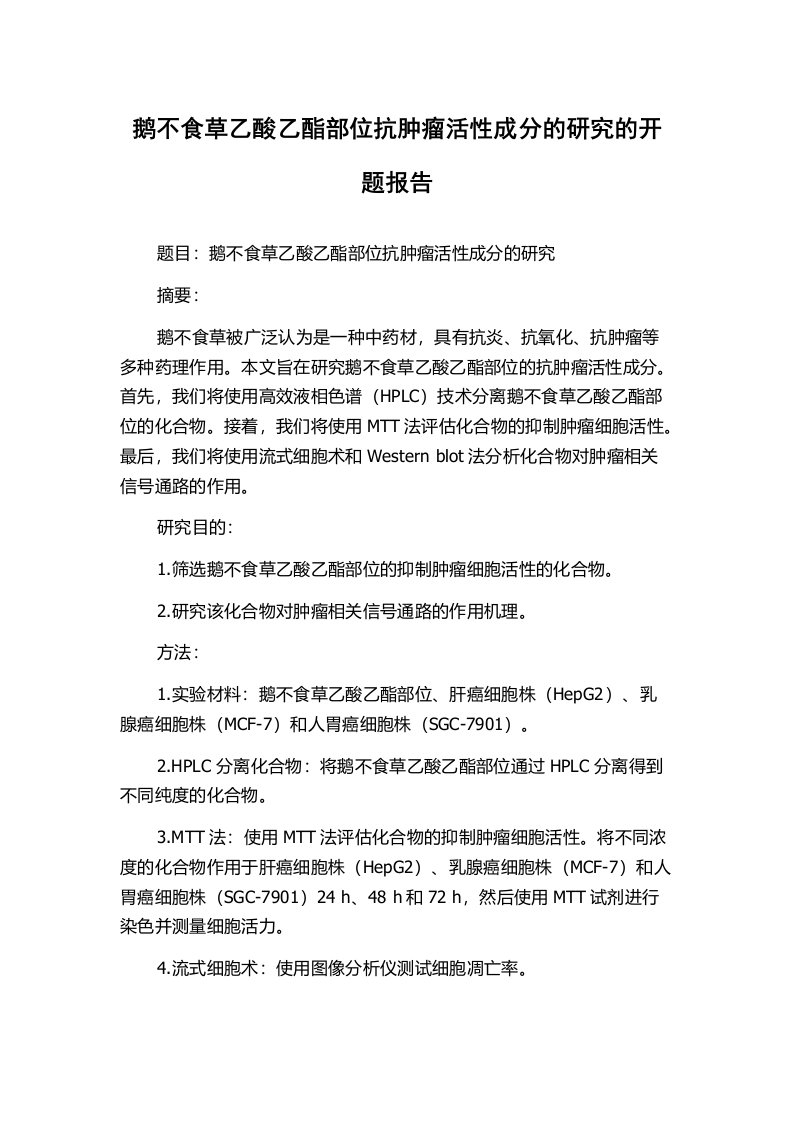 鹅不食草乙酸乙酯部位抗肿瘤活性成分的研究的开题报告

题目：鹅不食草乙酸乙酯部位抗肿瘤活性成分的研究

摘要：

鹅不食草被广泛认为是一种中药材，具有抗炎、抗氧化、抗肿瘤等多种药理作用。本文旨在研究鹅不食草乙酸乙酯部位的抗肿瘤活性成分。首先，我们将使用高效液相色谱（HPLC）技术分离鹅不食草乙酸乙酯部位的化合物。接着，我们将使用 MTT 法评估化合物的抑制肿瘤细胞活性。最后，我们将使用流式细胞术和 Western blot 法分析化合物对肿瘤相关信号通路的作用。

研究目的：

1.筛选鹅不食草乙酸乙酯部位的抑制肿瘤细胞活性的化合物。

2.研究该化合物对肿瘤相关信号通路的作用机理。

方法：

1.实验材料：鹅不食草乙酸乙酯部位、肝癌细胞株（HepG2）、乳腺癌细胞株（MCF-7）和人胃癌细胞株（SGC-7901）。

2.HPLC 分离化合物：将鹅不食草乙酸乙酯部位通过 HPLC 分离得到不同纯度的化合物。

3.MTT 法：使用 MTT 法评估化合物的抑制肿瘤细胞活性。将不同浓度的化合物作用于肝癌细胞株（HepG2）、乳腺癌细胞株（MCF-7）和人胃癌细胞株（SGC-7901）24 h、48 h 和 72 h，然后使用 MTT 试剂进行染色并测量细胞活力。

4.流式细胞术：使用图像分析仪测试细胞凋亡率。